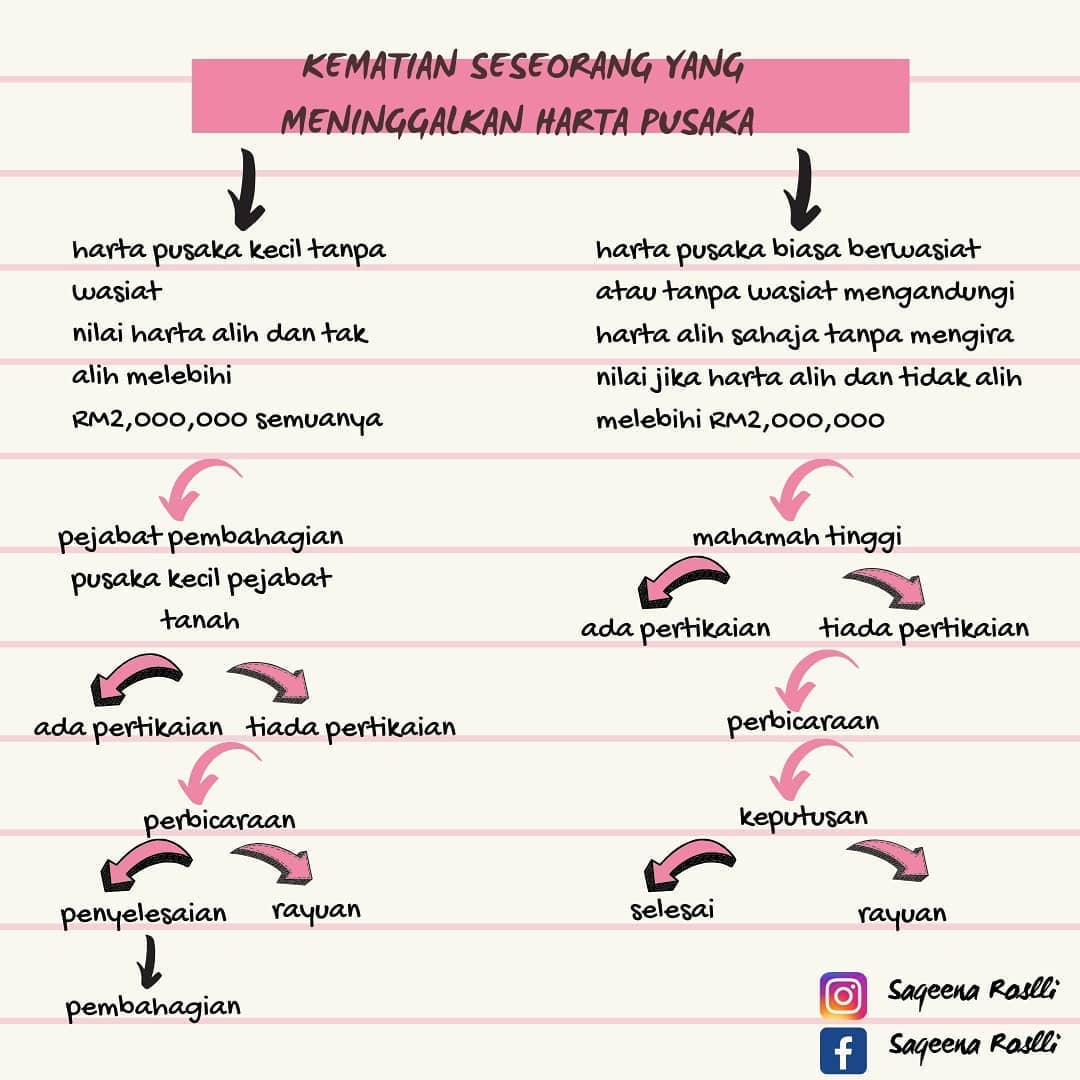 KEMATIAN SESEORANG YANG MENINGGALKAN HARTA PUSAKA

harta pusaka kecil tanpa wasiat nilai harta alih dan tak alih melebihi RM2,000,000 semuanya

pejabat pembahagian pusaka kecil pejabat tanah

ada pertikaian

tiada pertikaian

perbicaraan

penyelesaian

rayuan

pembahagian

harta pusaka biasa berwasiat atau tanpa wasiat mengandungi harta alih sahaja tanpa mengira nilai jika harta alih dan tidak alih melebihi RM2,000,000

mahamah tinggi

ada pertikaian

tiada pertikaian

perbicaraan

keputusan

selesai

rayuan

Saqeena Roslli

Saqeena Roslli